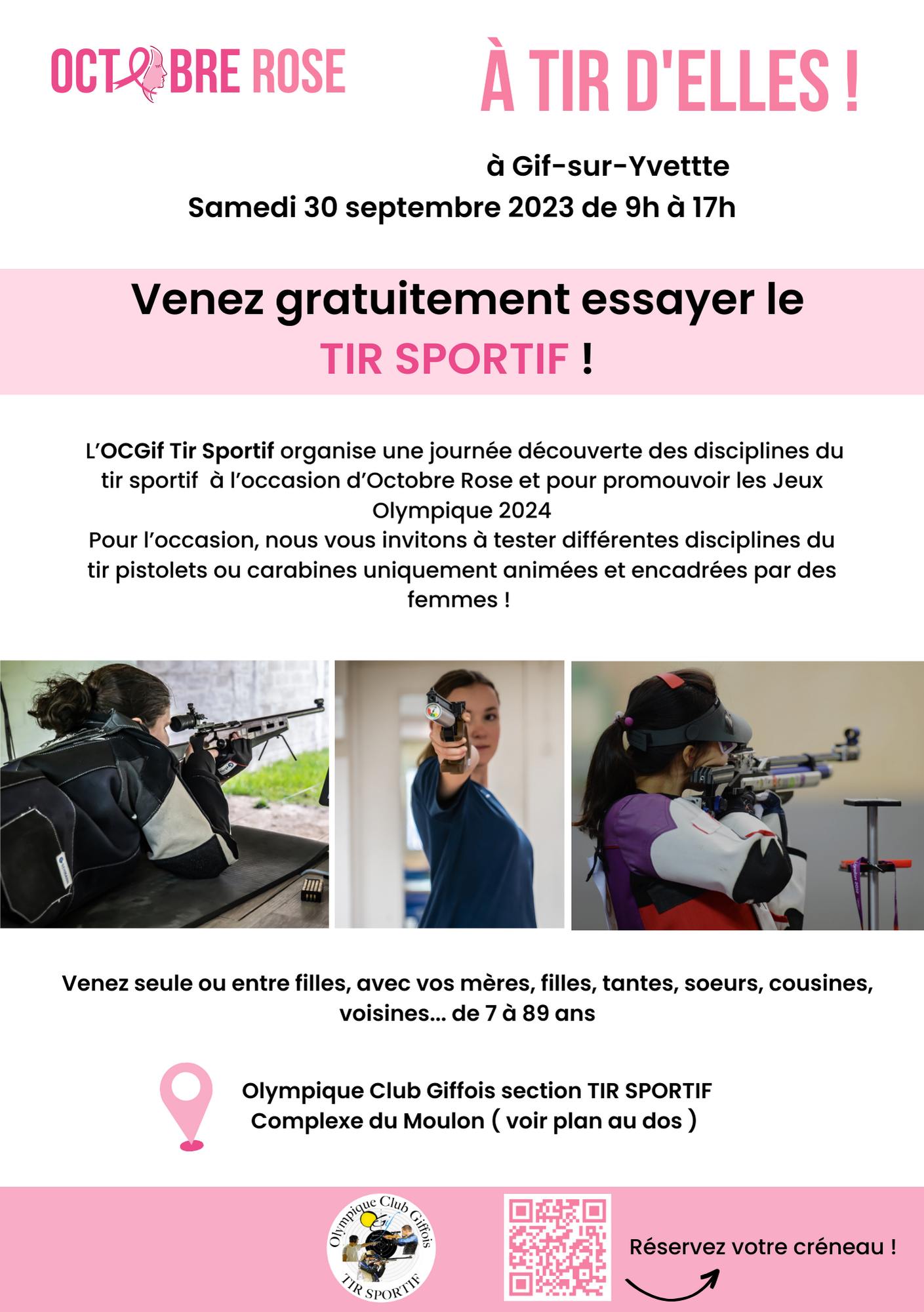 OCTOBRE ROSE

À TIR D'ELLES !

à Gif-sur-Yvettte
Samedi 30 septembre 2023 de 9h à 17h

Venez gratuitement essayer le TIR SPORTIF !

L'OCGif Tir Sportif organise une journée découverte des disciplines du tir sportif à l'occasion d'Octobre Rose et pour promouvoir les Jeux Olympique 2024
Pour l'occasion, nous vous invitons à tester différentes disciplines du tir pistolets ou carabines uniquement animées et encadrées par des femmes !

Venez seule ou entre filles, avec vos mères, filles, tantes, soeurs, cousines, voisines... de 7 à 89 ans

Olympique Club Giffois section TIR SPORTIF
Complexe du Moulon ( voir plan au dos )

Olympique Club Giffois
Gif
TIR SPORTIF

Réservez votre créneau !